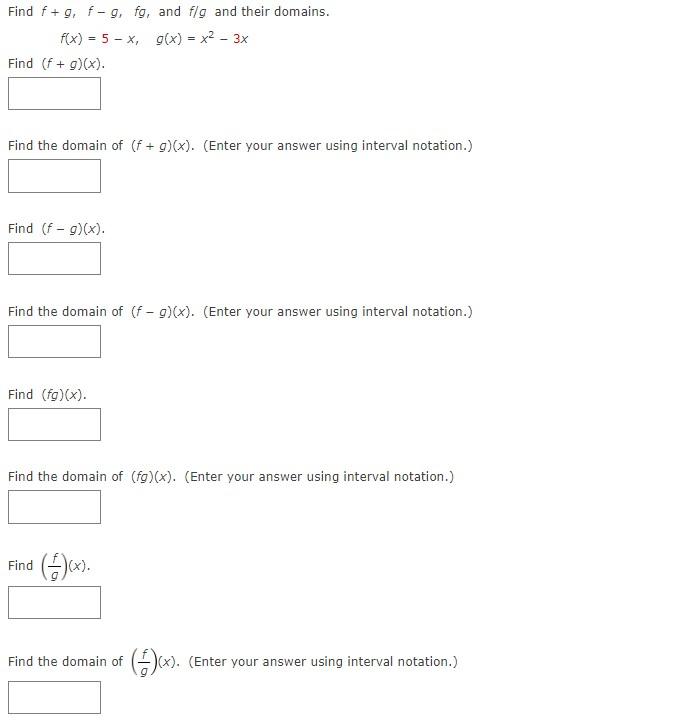 Find $f + g$, $f - g$, $fg$, and $f/g$ and their domains.

$f(x) = 5 - x$, $g(x) = x^2 - 3x$

Find $(f + g)(x)$.

Find the domain of $(f + g)(x)$. (Enter your answer using interval notation.)

Find $(f - g)(x)$.

Find the domain of $(f - g)(x)$. (Enter your answer using interval notation.)

Find $(fg)(x)$.

Find the domain of $(fg)(x)$. (Enter your answer using interval notation.)

Find $\left(\frac{f}{g}\right)(x)$.

Find the domain of $\left(\frac{f}{g}\right)(x)$. (Enter your answer using interval notation.)